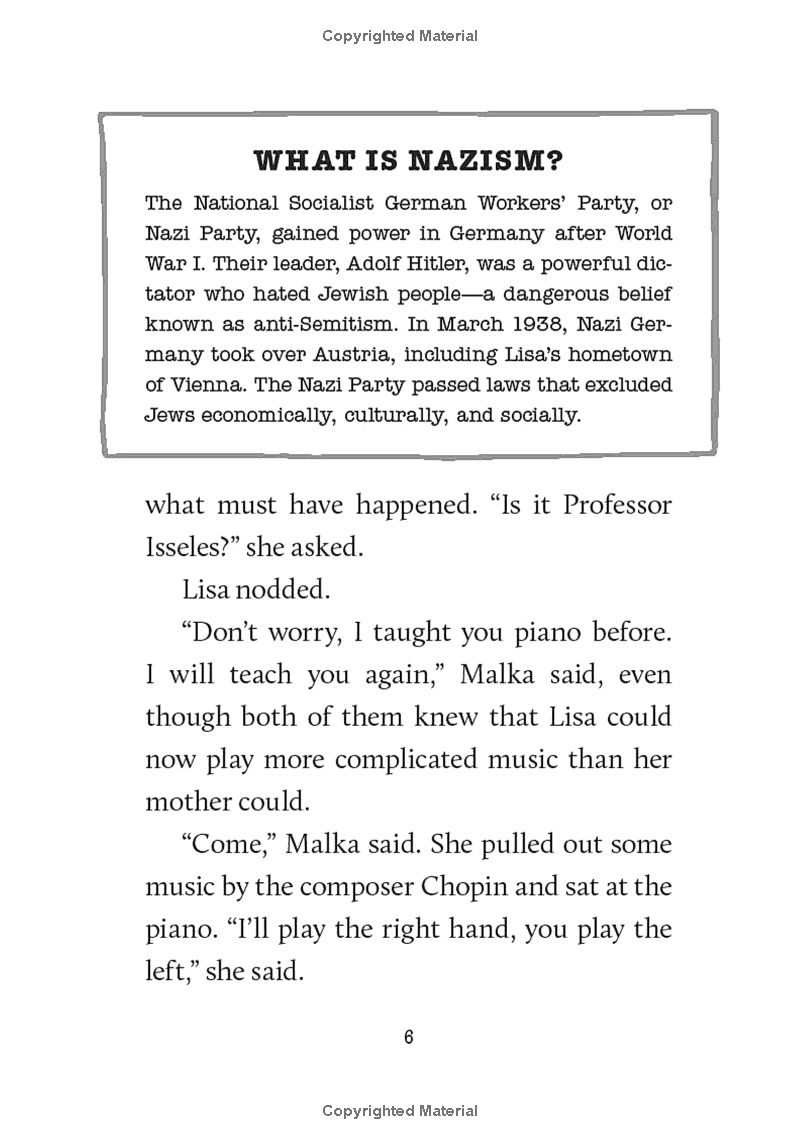 Copyrighted Material

WHAT IS NAZISM?

The National Socialist German Workers' Party, or Nazi Party, gained power in Germany after World War I. Their leader, Adolf Hitler, was a powerful dictator who hated Jewish people—a dangerous belief known as anti-Semitism. In March 1938, Nazi Germany took over Austria, including Lisa's hometown of Vienna. The Nazi Party passed laws that excluded Jews economically, culturally, and socially.

what must have happened. "Is it Professor Isseles?" she asked.

Lisa nodded.

"Don't worry, I taught you piano before. I will teach you again," Malka said, even though both of them knew that Lisa could now play more complicated music than her mother could.

"Come," Malka said. She pulled out some music by the composer Chopin and sat at the piano. "I'll play the right hand, you play the left," she said.

6

Copyrighted Material